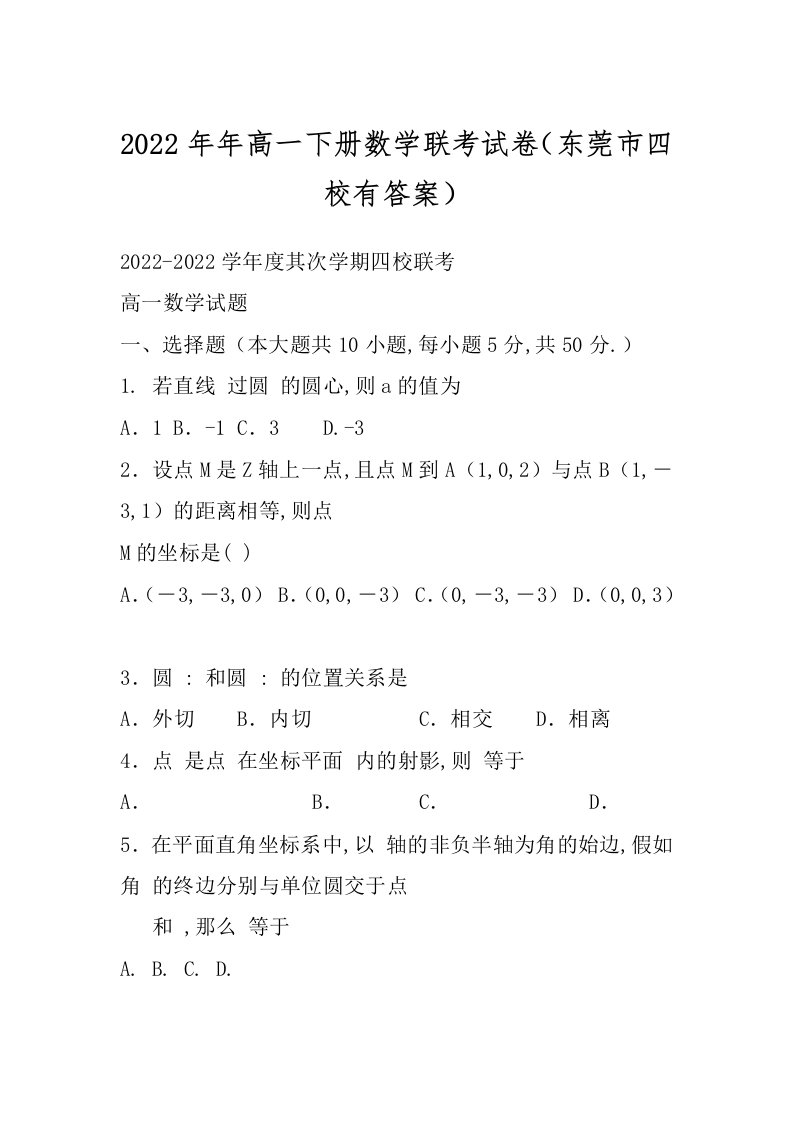 2022年年高一下册数学联考试卷(东莞市四校有答案)

2022-2022学年度其次学期四校联考

高一数学试题

一、选择题（本大题共10小题,每小题5分,共50分.）

1. 若直线 过圆 的圆心,则a的值为

A．1 B．-1 C．3 D.-3

2．设点M是Z轴上一点,且点M到A（1,0,2）与点B（1,－3,1）的距离相等,则点

M的坐标是( )

A.（－3,－3,0） B.（0,0,－3） C.（0,－3,－3） D.（0,0,3）

3．圆 : 和圆 : 的位置关系是

A．外切 B．内切 C．相交 D．相离

4．点 是点 在坐标平面 内的射影,则 等于

A． B． C． D．

5．在平面直角坐标系中,以 轴的非负半轴为角的始边,假如角 的终边分别与单位圆交于点

和 ,那么 等于

A. B. C. D.